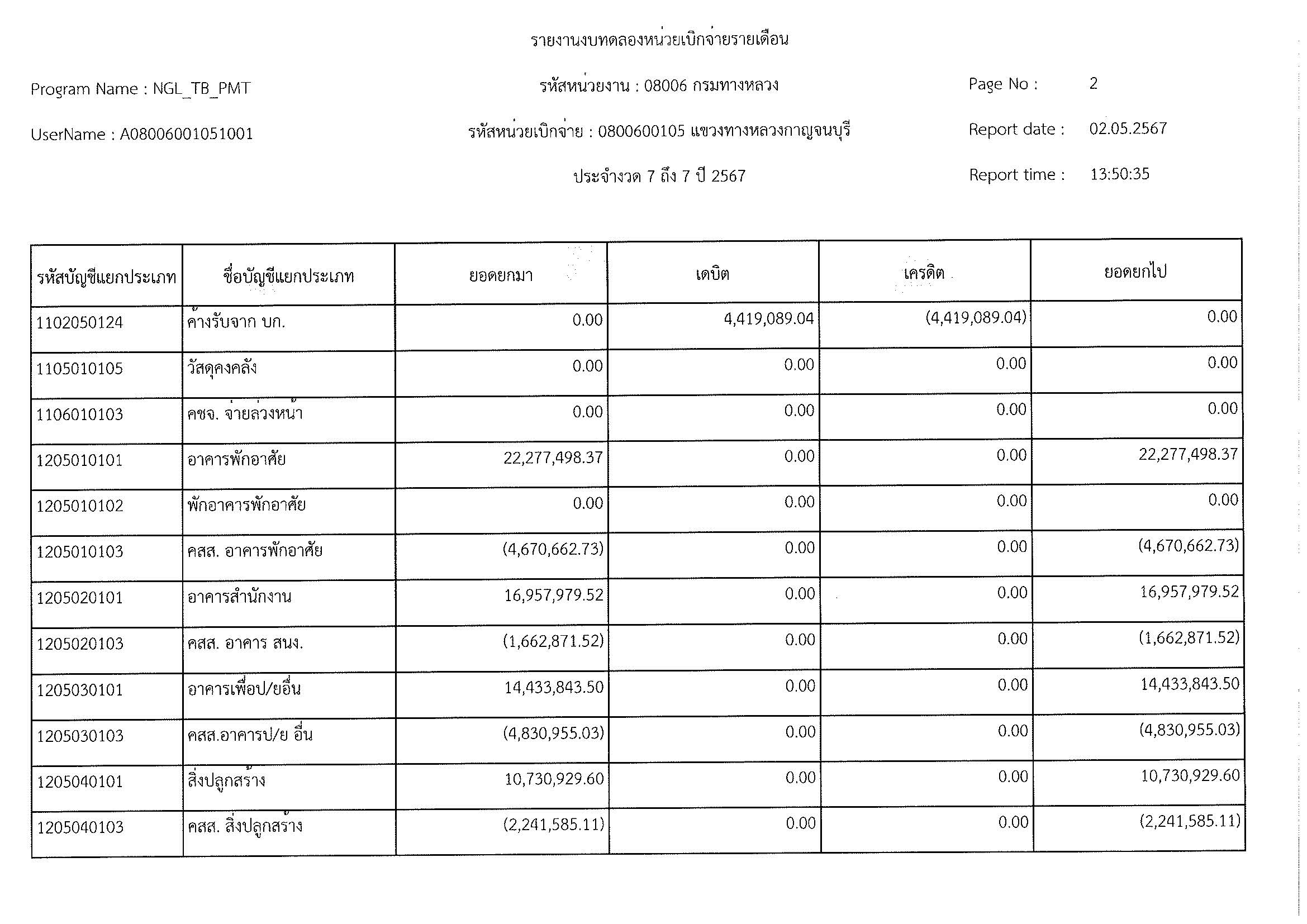 รายงานงบทดลองหน่วยเบิกจ่ายรายเดือน

Program Name : NGL_TB_PMT

รหัสหน่วยงาน : 08006 กรมทางหลวง

Page No : 2

UserName : A08006001051001

รหัสหน่วยเบิกจ่าย : 0800600105 แขวงทางหลวงกาญจนบุรี

Report date : 02.05.2567

ประจำงวด 7 ถึง 7 ปี 2567

Report time : 13:50:35

| รหัสบัญชีแยกประเภท | ชื่อบัญชีแยกประเภท | ยอดยกมา | เดบิต | เครดิต | ยอดยกไป |
|---|---|---|---|---|---|
| 1102050124 | ค้างรับจาก บก. | 0.00 | 4,419,089.04 | (4,419,089.04) | 0.00 |
| 1105010105 | วัสดุคงคลัง | 0.00 | 0.00 | 0.00 | 0.00 |
| 1106010103 | คชจ. จ่ายล่วงหน้า | 0.00 | 0.00 | 0.00 | 0.00 |
| 1205010101 | อาคารพักอาศัย | 22,277,498.37 | 0.00 | 0.00 | 22,277,498.37 |
| 1205010102 | พักอาคารพักอาศัย | 0.00 | 0.00 | 0.00 | 0.00 |
| 1205010103 | คสส. อาคารพักอาศัย | (4,670,662.73) | 0.00 | 0.00 | (4,670,662.73) |
| 1205020101 | อาคารสำนักงาน | 16,957,979.52 | 0.00 | 0.00 | 16,957,979.52 |
| 1205020103 | คสส. อาคาร สนง. | (1,662,871.52) | 0.00 | 0.00 | (1,662,871.52) |
| 1205030101 | อาคารเพื่อป/ยอื่น | 14,433,843.50 | 0.00 | 0.00 | 14,433,843.50 |
| 1205030103 | คสส.อาคารป/ย อื่น | (4,830,955.03) | 0.00 | 0.00 | (4,830,955.03) |
| 1205040101 | สิ่งปลูกสร้าง | 10,730,929.60 | 0.00 | 0.00 | 10,730,929.60 |
| 1205040103 | คสส. สิ่งปลูกสร้าง | (2,241,585.11) | 0.00 | 0.00 | (2,241,585.11) |